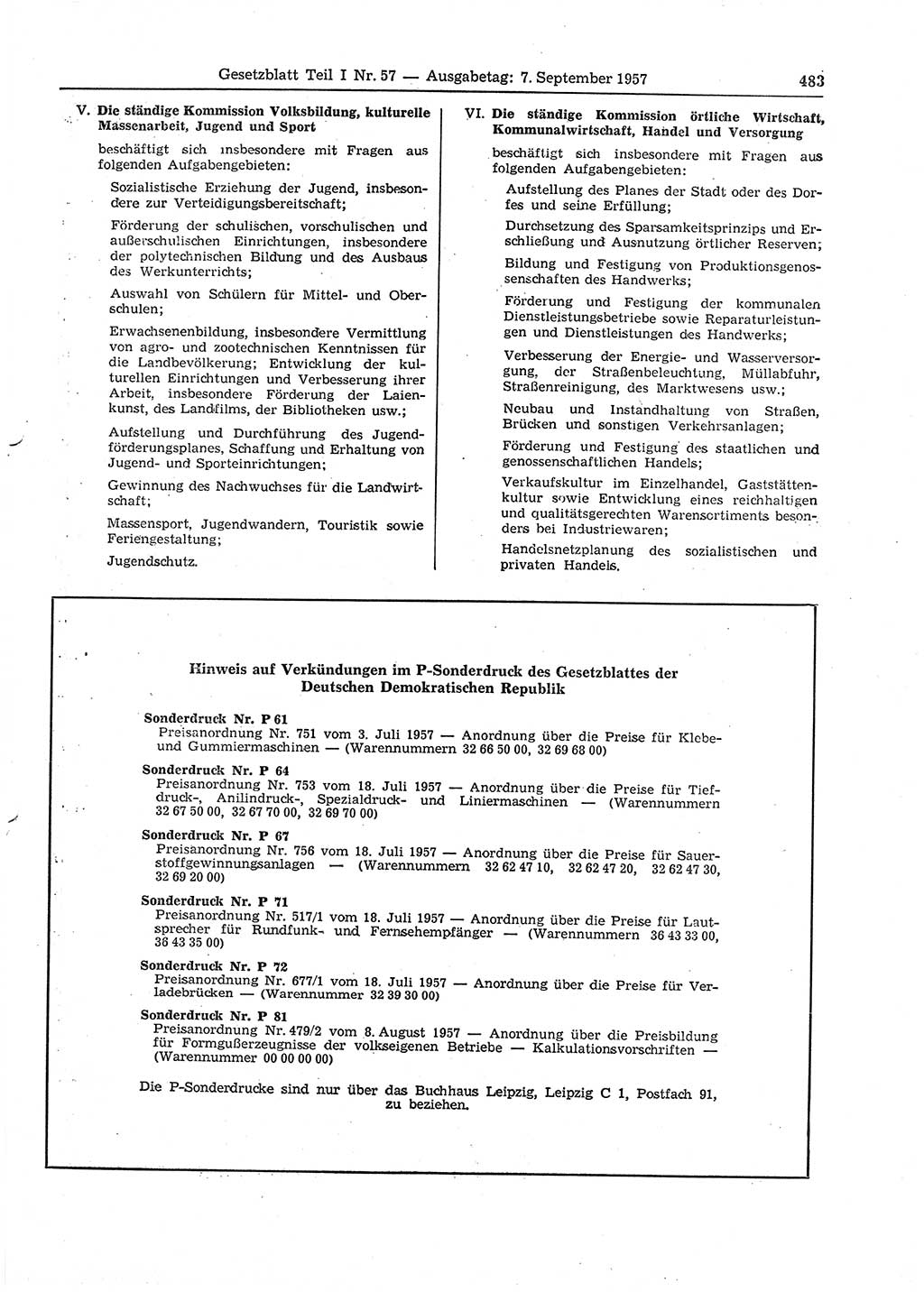 Gesetzblatt Teil I Nr. 57 — Ausgabetag: 7. September 1957

483

V. Die ständige Kommission Volksbildung, kulturelle Massenarbeit, Jugend und Sport

beschäftigt sich insbesondere mit Fragen aus folgenden Aufgabengebieten:

Sozialistische Erziehung der Jugend, insbesondere zur Verteidigungsbereitschaft;

Förderung der schulischen, vorschulischen und außerschulischen Einrichtungen, insbesondere der polytechnischen Bildung und des Ausbaus des Werkunterrichts;

Auswahl von Schülern für Mittel- und Oberschulen;

Erwachsenenbildung, insbesondere Vermittlung von agro- und zootechnischen Kenntnissen für die Landbevölkerung; Entwicklung der kulturellen Einrichtungen und Verbesserung ihrer Arbeit, insbesondere Förderung der Laienkunst, des Landfilms, der Bibliotheken usw.;

Aufstellung und Durchführung des Jugendförderungsplanes, Schaffung und Erhaltung von Jugend- und Sporteinrichtungen;

Gewinnung des Nachwuchses für die Landwirtschaft;

Massensport, Jugendwandern, Touristik sowie Feriengestaltung;

Jugendschutz.

VI. Die ständige Kommission örtliche Wirtschaft, Kommunalwirtschaft, Handel und Versorgung

beschäftigt sich insbesondere mit Fragen aus folgenden Aufgabengebieten:

Aufstellung des Planes der Stadt oder des Dorfes und seine Erfüllung;

Durchsetzung des Sparsamkeitsprinzips und Erschließung und Ausnutzung örtlicher Reserven;

Bildung und Festigung von Produktionsgenossenschaften des Handwerks;

Förderung und Festigung der kommunalen Dienstleistungsbetriebe sowie Reparaturleistungen und Dienstleistungen des Handwerks;

Verbesserung der Energie- und Wasserversorgung, der Straßenbeleuchtung, Müllabfuhr, Straßenreinigung, des Marktwesens usw.;

Neubau und Instandhaltung von Straßen, Brücken und sonstigen Verkehrsanlagen;

Förderung und Festigung des staatlichen und genossenschaftlichen Handels;

Verkaufskultur im Einzelhandel, Gaststättenkultur sowie Entwicklung eines reichhaltigen und qualitätsgerechten Warensortiments besonders bei Industriewaren;

Handelsnetzplanung des sozialistischen und privaten Handels.

Hinweis auf Verkündungen im P-Sonderdruck des Gesetzblattes der Deutschen Demokratischen Republik

Sonderdruck Nr. P 61
Preisanordnung Nr. 751 vom 3. Juli 1957 — Anordnung über die Preise für Klebe- und Gummiermaschinen — (Warennummern 32 66 50 00, 32 69 68 00)

Sonderdruck Nr. P 64
Preisanordnung Nr. 753 vom 18. Juli 1957 — Anordnung über die Preise für Tiefdruck-, Anilindruck-, Spezialdruck- und Liniermaschinen — (Warennummern 32 67 50 00, 32 67 70 00, 32 69 70 00)

Sonderdruck Nr. P 67
Preisanordnung Nr. 756 vom 18. Juli 1957 — Anordnung über die Preise für Sauerstoffgewinnungsanlagen — (Warennummern 32 62 47 10, 32 62 47 20, 32 62 47 30, 32 69 20 00)

Sonderdruck Nr. P 71
Preisanordnung Nr. 517/1 vom 18. Juli 1957 — Anordnung über die Preise für Lautsprecher für Rundfunk- und Fernsehempfänger — (Warennummern 36 43 33 00, 36 43 35 00)

Sonderdruck Nr. P 72
Preisanordnung Nr. 677/1 vom 18. Juli 1957 — Anordnung über die Preise für Verladebrücken — (Warennummer 32 39 30 00)

Sonderdruck Nr. P 81
Preisanordnung Nr. 479/2 vom 8. August 1957 — Anordnung über die Preisbildung für Formgußerzeugnisse der volkseigenen Betriebe — Kalkulationsvorschriften — (Warennummer 00 00 00 00)

Die P-Sonderdrucke sind nur über das Buchhaus Leipzig, Leipzig C 1, Postfach 91, zu beziehen.